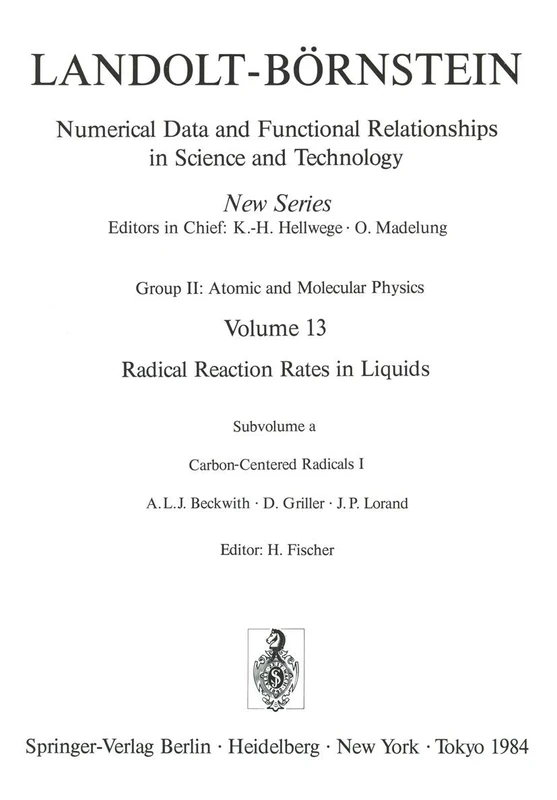 LANDOLT-BÖRNSTEIN

Numerical Data and Functional Relationships in Science and Technology

New Series
Editors in Chief: K.-H. Hellwege · O. Madelung

Group II: Atomic and Molecular Physics

Volume 13

Radical Reaction Rates in Liquids

Subvolume a

Carbon-Centered Radicals I

A. L. J. Beckwith · D. Griller · J. P. Lorand

Editor: H. Fischer

Springer-Verlag Berlin · Heidelberg · New York · Tokyo 1984